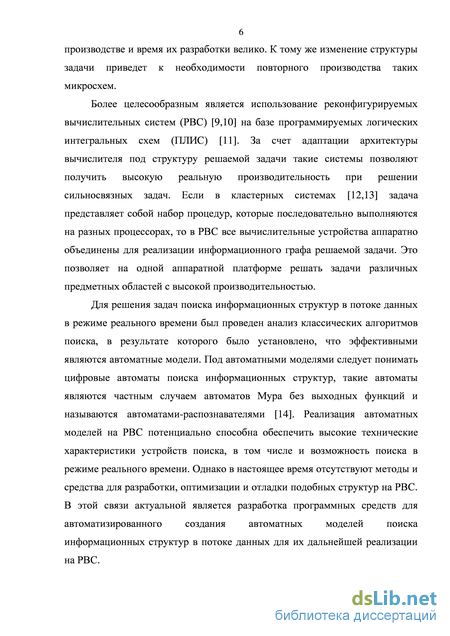 6

производстве и время их разработки велико. К тому же изменение структуры задачи приведет к необходимости повторного производства таких микросхем.

Более целесообразным является использование реконфигурируемых вычислительных систем (РВС) [9,10] на базе программируемых логических интегральных схем (ПЛИС) [11]. За счет адаптации архитектуры вычислителя под структуру решаемой задачи такие системы позволяют получить высокую реальную производительность при решении сильносвязных задач. Если в кластерных системах [12,13] задача представляет собой набор процедур, которые последовательно выполняются на разных процессорах, то в РВС все вычислительные устройства аппаратно объединены для реализации информационного графа решаемой задачи. Это позволяет на одной аппаратной платформе решать задачи различных предметных областей с высокой производительностью.

Для решения задач поиска информационных структур в потоке данных в режиме реального времени был проведен анализ классических алгоритмов поиска, в результате которого было установлено, что эффективными являются автоматные модели. Под автоматными моделями следует понимать цифровые автоматы поиска информационных структур, такие автоматы являются частным случаем автоматов Мура без выходных функций и называются автоматами-распознавателями [14]. Реализация автоматных моделей на РВС потенциально способна обеспечить высокие технические характеристики устройств поиска, в том числе и возможность поиска в режиме реального времени. Однако в настоящее время отсутствуют методы и средства для разработки, оптимизации и отладки подобных структур на РВС. В этой связи актуальной является разработка программных средств для автоматизированного создания автоматных моделей поиска информационных структур в потоке данных для их дальнейшей реализации на РВС.

dsLib.net
библиотека диссертаций